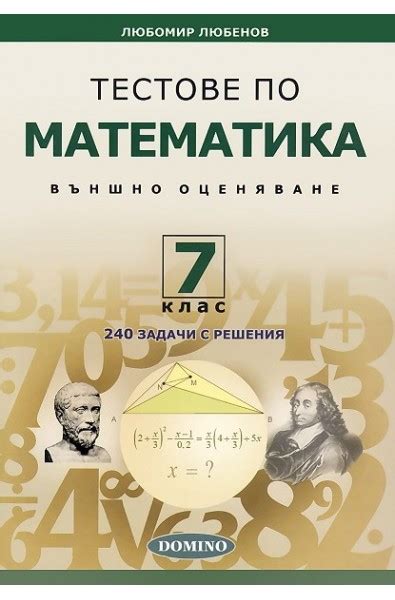 ЛЮБОМИР ЛЮБЕНОВ

ТЕСТОВЕ ПО

МАТЕМАТИКА

ВЪНШНО ОЦЕНЯВАНЕ

7

клас

240 ЗАДАЧИ С РЕШЕНИЯ

N M

A B

$\left(2+\frac{x}{3}\right)^2-\frac{x-1}{0.2}=\frac{x}{3}\left(4+\frac{x}{3}\right)+5x$

$x=?$

DOMINO